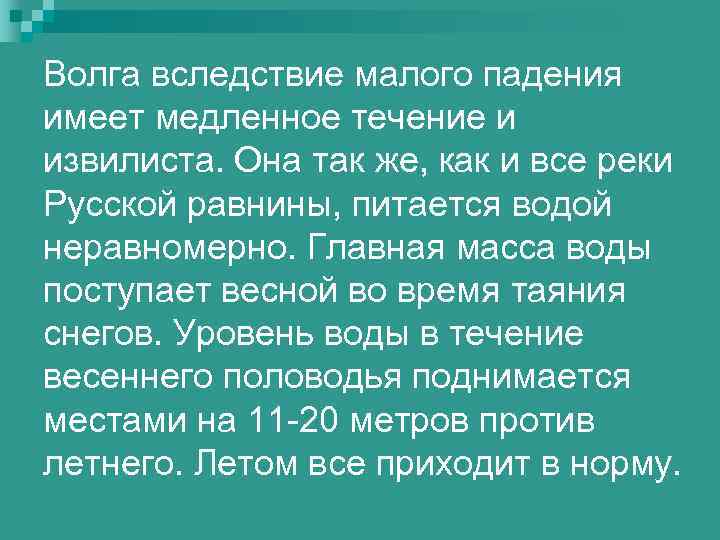 Волга вследствие малого падения имеет медленное течение и извилиста. Она так же, как и все реки Русской равнины, питается водой неравномерно. Главная масса воды поступает весной во время таяния снегов. Уровень воды в течение весеннего половодья поднимается местами на 11-20 метров против летнего. Летом все приходит в норму.